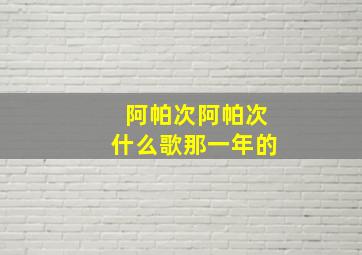 阿帕次阿帕次
什么歌那一年的